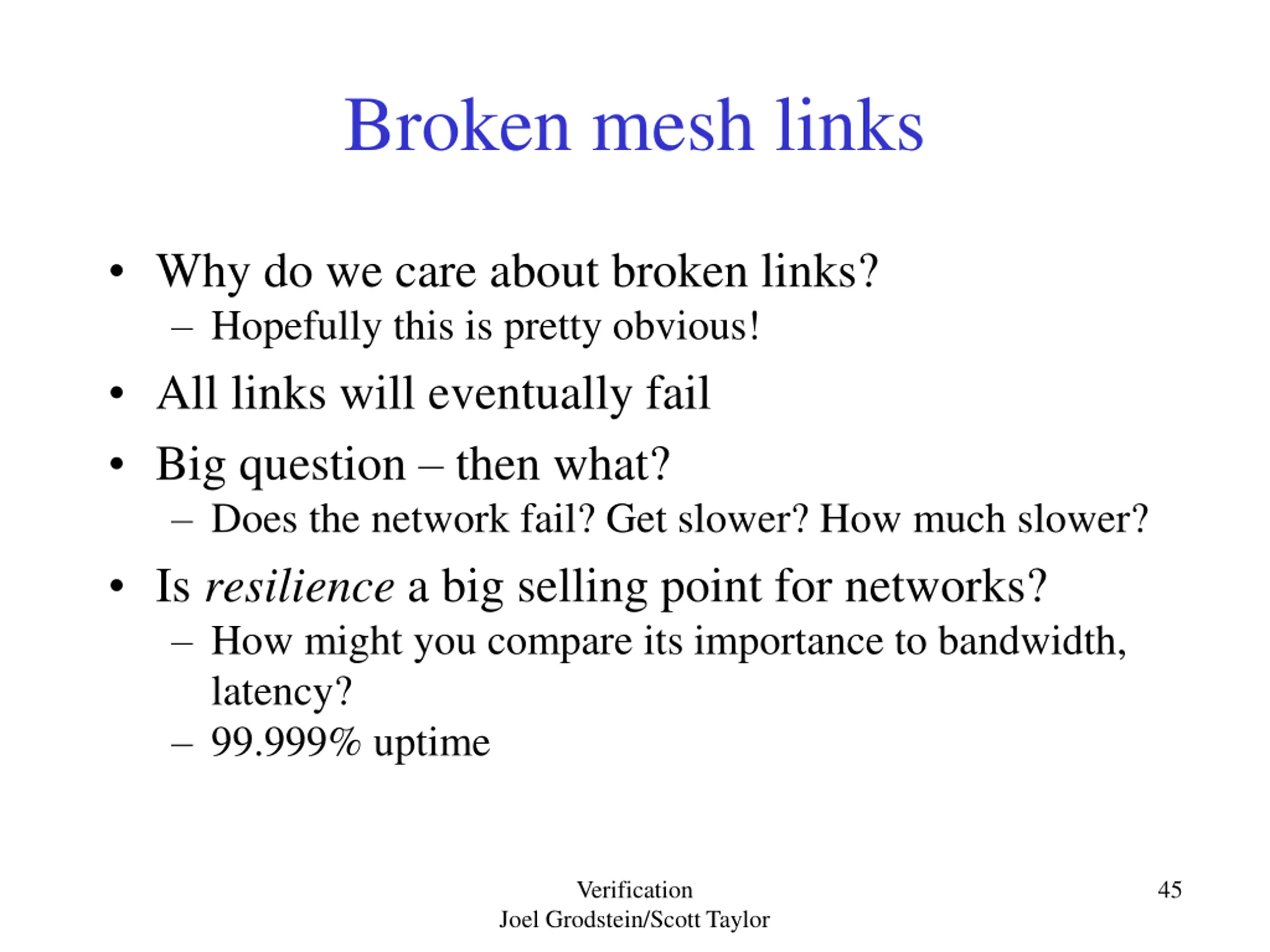 Broken mesh links

• Why do we care about broken links?
 – Hopefully this is pretty obvious!
• All links will eventually fail
• Big question – then what?
 – Does the network fail? Get slower? How much slower?
• Is resilience a big selling point for networks?
 – How might you compare its importance to bandwidth, latency?
 – 99.999% uptime

Verification
Joel Grodstein/Scott Taylor

45